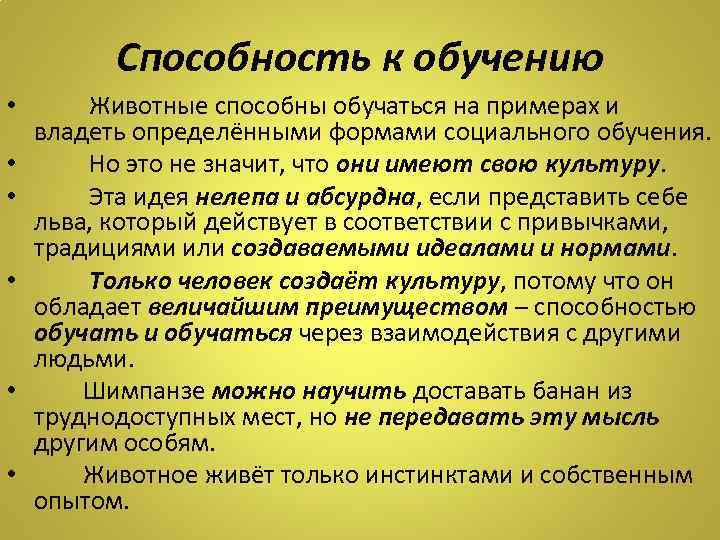 Способность к обучению

• Животные способны обучаться на примерах и владеть определёнными формами социального обучения.
• Но это не значит, что они имеют свою культуру.
• Эта идея нелепа и абсурдна, если представить себе льва, который действует в соответствии с привычками, традициями или создаваемыми идеалами и нормами.
• Только человек создаёт культуру, потому что он обладает величайшим преимуществом – способностью обучать и обучаться через взаимодействия с другими людьми.
• Шимпанзе можно научить доставать банан из труднодоступных мест, но не передавать эту мысль другим особям.
• Животное живёт только инстинктами и собственным опытом.